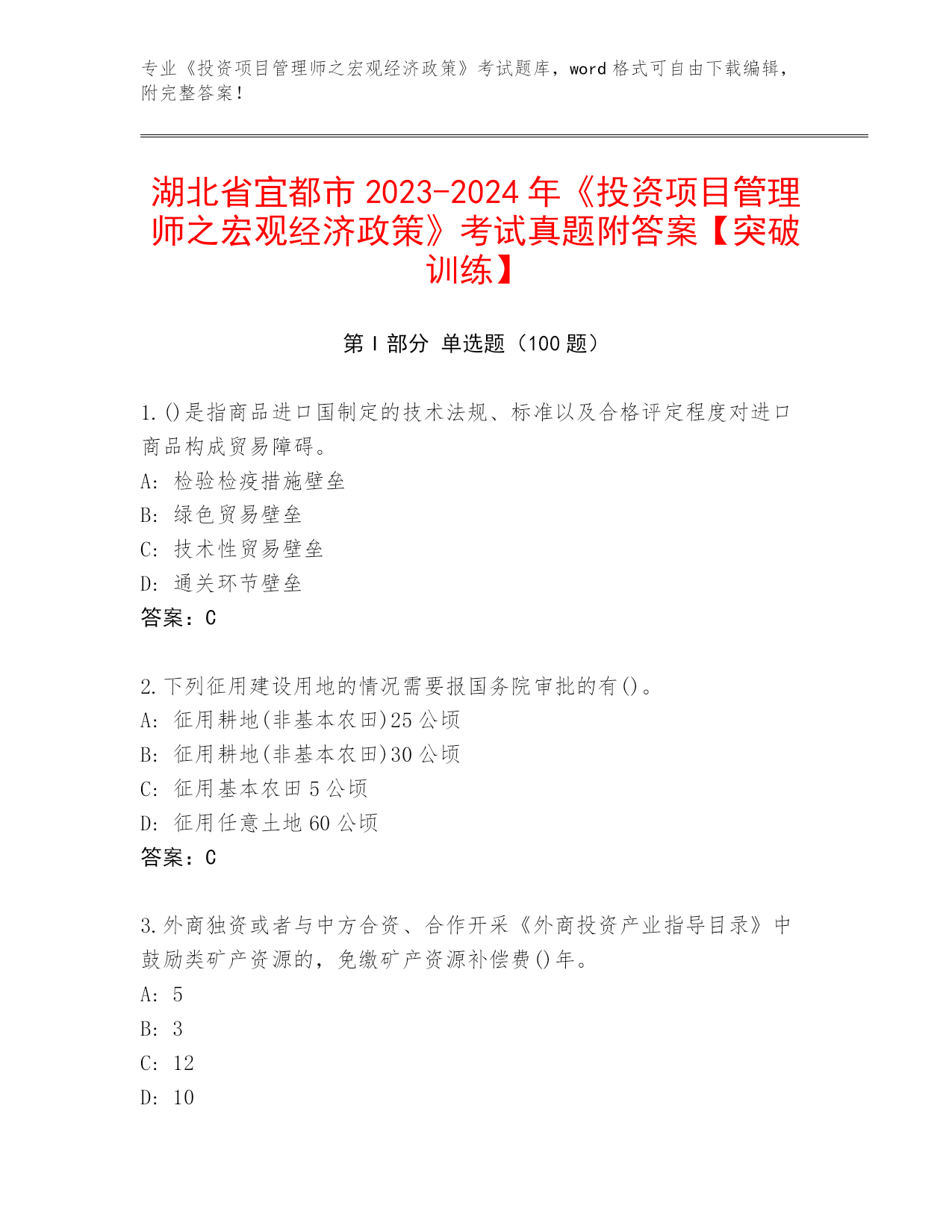 专业《投资项目管理师之宏观经济政策》考试题库，word 格式可自由下载编辑，附完整答案！

湖北省宜都市 2023-2024 年《投资项目管理师之宏观经济政策》考试真题附答案【突破训练】

第 I 部分 单选题（100 题）

1.()是指商品进口国制定的技术法规、标准以及合格评定程度对进口商品构成贸易障碍。
A: 检验检疫措施壁垒
B: 绿色贸易壁垒
C: 技术性贸易壁垒
D: 通关环节壁垒
答案：C

2.下列征用建设用地的情况需要报国务院审批的有()。
A: 征用耕地(非基本农田)25 公顷
B: 征用耕地(非基本农田)30 公顷
C: 征用基本农田 5 公顷
D: 征用任意土地 60 公顷
答案：C

3.外商独资或者与中方合资、合作开采《外商投资产业指导目录》中鼓励类矿产资源的，免缴矿产资源补偿费()年。
A: 5
B: 3
C: 12
D: 10